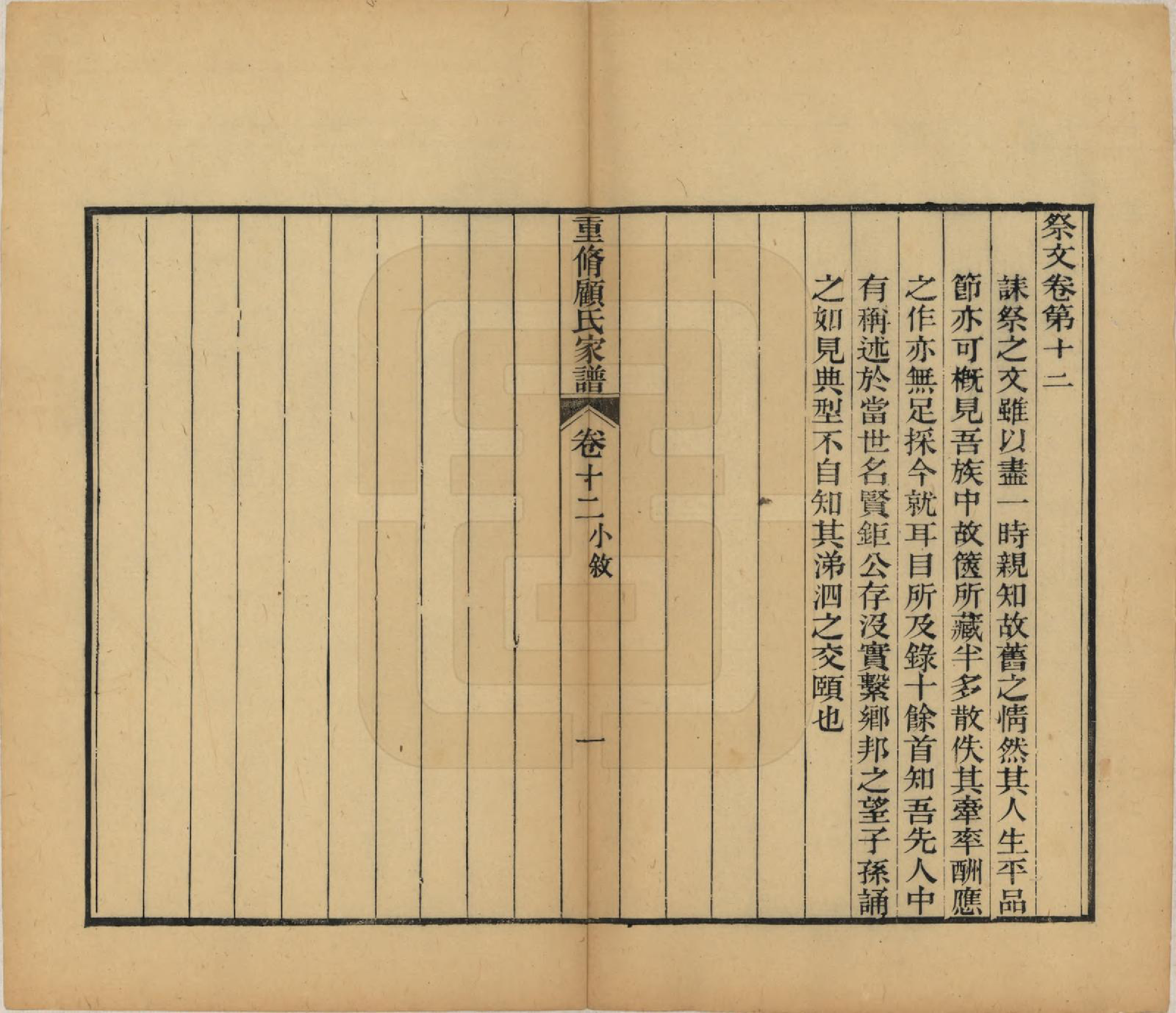 祭文卷第十二

誄祭之文雖以盡一時親知故舊之情然其人生平品節亦可概見吾族中故篋所藏半多散佚其牽率酬應之作亦無足採今就耳目所及錄十餘首知吾先人中有稱述於當世名賢鉅公存沒實繫鄉邦之望子孫誦之如見典型不自知其涕泗之交頤也

重脩顧氏家譜　卷十二　小敘　一